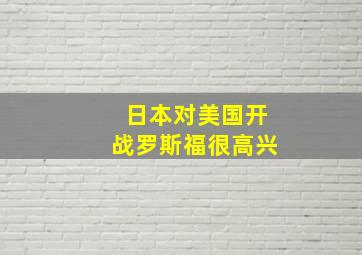 日本对美国开战罗斯福很高兴